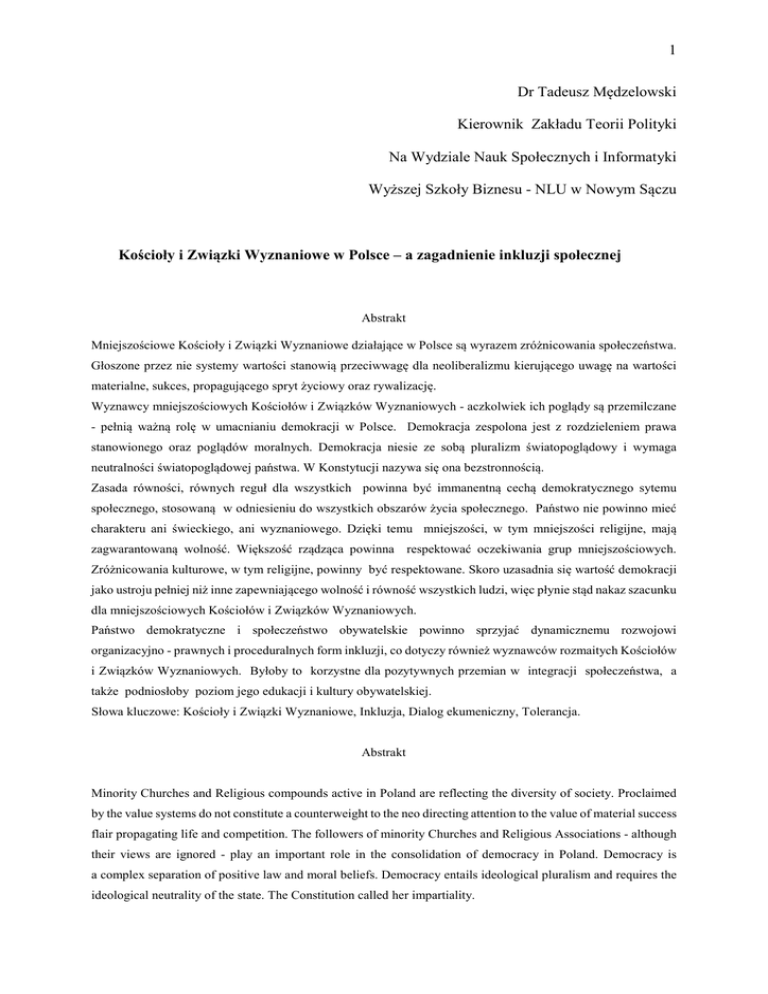 1

Dr Tadeusz Mędzelowski

Kierownik Zakładu Teorii Polityki

Na Wydziale Nauk Społecznych i Informatyki

Wyższej Szkoły Biznesu - NLU w Nowym Sączu

Kościoły i Związki Wyznaniowe w Polsce – a zagadnienie inkluzji społecznej

Abstrakt

Mniejszościowe Kościoły i Związki Wyznaniowe działające w Polsce są wyrazem zróżnicowania społeczeństwa. Głoszone przez nie systemy wartości stanowią przeciwwagę dla neoliberalizmu kierującego uwagę na wartości materialne, sukces, propagującego spryt życiowy oraz rywalizację.
Wyznawcy mniejszościowych Kościołów i Związków Wyznaniowych - aczkolwiek ich poglądy są przemilczane - pełnią ważną rolę w umacnianiu demokracji w Polsce. Demokracja zespolona jest z rozdzieleniem prawa stanowionego oraz poglądów moralnych. Demokracja niesie ze sobą pluralizm światopoglądowy i wymaga neutralności światopoglądowej państwa. W Konstytucji nazywa się ona bezstronnością.
Zasada równości, równych reguł dla wszystkich powinna być immanentną cechą demokratycznego sytemu społecznego, stosowaną w odniesieniu do wszystkich obszarów życia społecznego. Państwo nie powinno mieć charakteru ani świeckiego, ani wyznaniowego. Dzięki temu mniejszości, w tym mniejszości religijne, mają zagwarantowaną wolność. Większość rządząca powinna respektować oczekiwania grup mniejszościowych. Zróżnicowania kulturowe, w tym religijne, powinny być respektowane. Skoro uzasadnia się wartość demokracji jako ustroju pełniej niż inne zapewniającego wolność i równość wszystkich ludzi, więc płynie stąd nakaz szacunku dla mniejszościowych Kościołów i Związków Wyznaniowych.
Państwo demokratyczne i społeczeństwo obywatelskie powinno sprzyjać dynamicznemu rozwojowi organizacyjno - prawnych i proceduralnych form inkluzji, co dotyczy również wyznawców rozmaitych Kościołów i Związków Wyznaniowych. Byłoby to korzystne dla pozytywnych przemian w integracji społeczeństwa, a także podniosłoby poziom jego edukacji i kultury obywatelskiej.
Słowa kluczowe: Kościoły i Związki Wyznaniowe, Inkluzja, Dialog ekumeniczny, Tolerancja.

Abstrakt

Minority Churches and Religious compounds active in Poland are reflecting the diversity of society. Proclaimed by the value systems do not constitute a counterweight to the neo directing attention to the value of material success flair propagating life and competition. The followers of minority Churches and Religious Associations - although their views are ignored - play an important role in the consolidation of democracy in Poland. Democracy is a complex separation of positive law and moral beliefs. Democracy entails ideological pluralism and requires the ideological neutrality of the state. The Constitution called her impartiality.